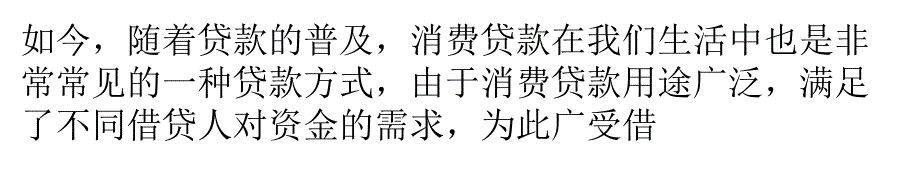 如今，随着贷款的普及，消费贷款在我们生活中也是非常常见的一种贷款方式，由于消费贷款用途广泛，满足了不同借贷人对资金的需求，为此广受借